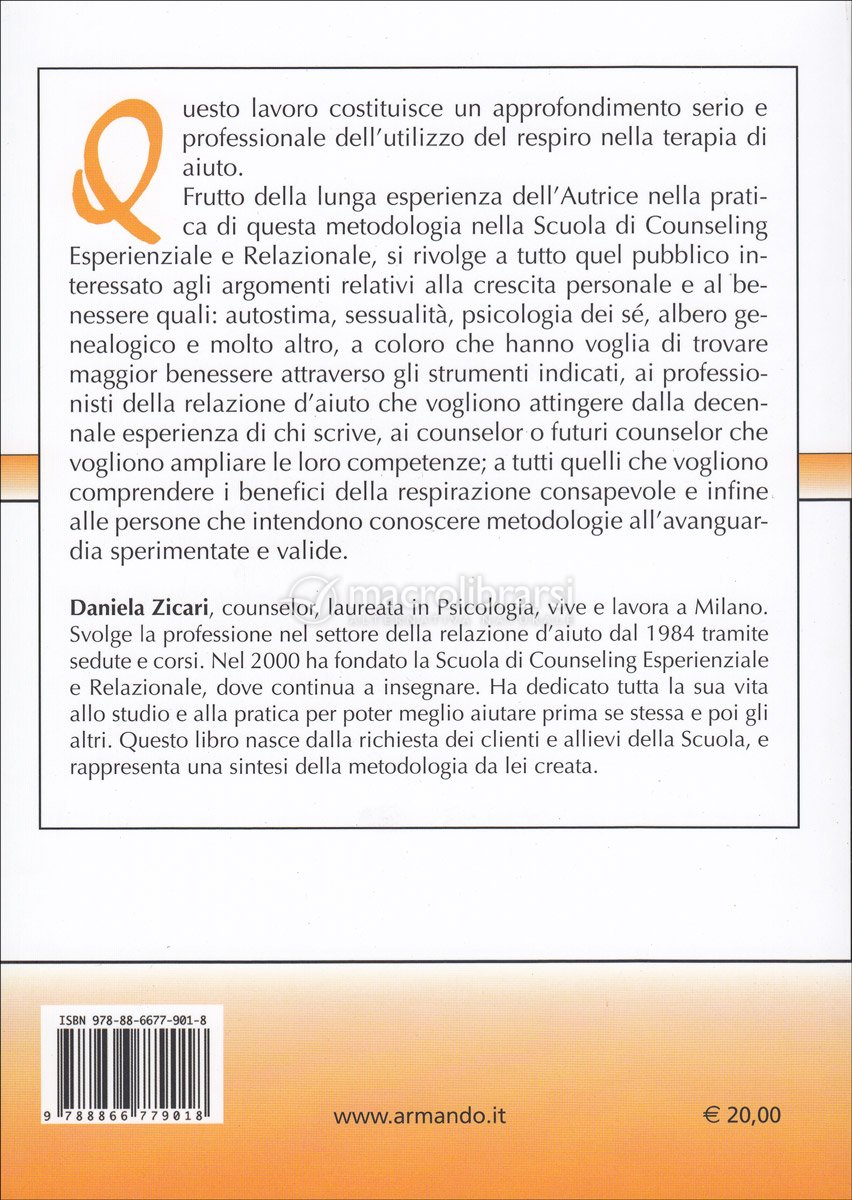 Questo lavoro costituisce un approfondimento serio e professionale dell'utilizzo del respiro nella terapia di aiuto.

Frutto della lunga esperienza dell'Autrice nella pratica di questa metodologia nella Scuola di Counseling Esperienziale e Relazionale, si rivolge a tutto quel pubblico interessato agli argomenti relativi alla crescita personale e al benessere quali: autostima, sessualità, psicologia dei sé, albero genealogico e molto altro, a coloro che hanno voglia di trovare maggior benessere attraverso gli strumenti indicati, ai professionisti della relazione d'aiuto che vogliono attingere dalla decennale esperienza di chi scrive, ai counselor o futuri counselor che vogliono ampliare le loro competenze; a tutti quelli che vogliono comprendere i benefici della respirazione consapevole e infine alle persone che intendono conoscere metodologie all'avanguardia sperimentate e valide.

macrolibrarsi

**Daniela Zicari**, counselor, laureata in Psicologia, vive e lavora a Milano. Svolge la professione nel settore della relazione d'aiuto dal 1984 tramite sedute e corsi. Nel 2000 ha fondato la Scuola di Counseling Esperienziale e Relazionale, dove continua a insegnare. Ha dedicato tutta la sua vita allo studio e alla pratica per poter meglio aiutare prima se stessa e poi gli altri. Questo libro nasce dalla richiesta dei clienti e allievi della Scuola, e rappresenta una sintesi della metodologia da lei creata.

ISBN 978-88-6677-901-8

9 788866 779018

www.armando.it

€ 20,00